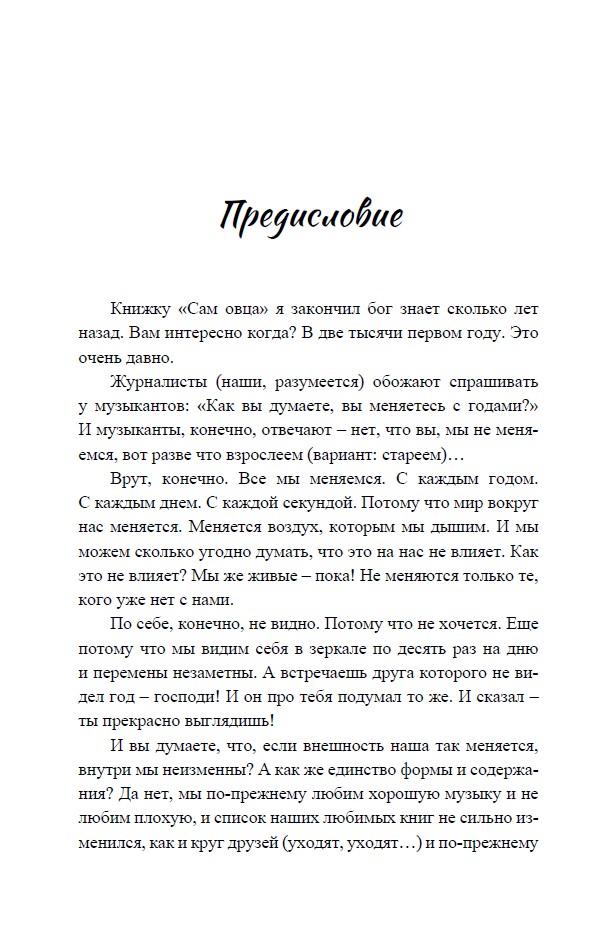 Предисловие

Книжку «Сам овца» я закончил бог знает сколько лет назад. Вам интересно когда? В две тысячи первом году. Это очень давно.

Журналисты (наши, разумеется) обожают спрашивать у музыкантов: «Как вы думаете, вы меняетесь с годами?» И музыканты, конечно, отвечают – нет, что вы, мы не меняемся, вот разве что взрослеем (вариант: стареем)…

Врут, конечно. Все мы меняемся. С каждым годом. С каждым днем. С каждой секундой. Потому что мир вокруг нас меняется. Меняется воздух, которым мы дышим. И мы можем сколько угодно думать, что это на нас не влияет. Как это не влияет? Мы же живые – пока! Не меняются только те, кого уже нет с нами.

По себе, конечно, не видно. Потому что не хочется. Еще потому что мы видим себя в зеркале по десять раз на дню и перемены незаметны. А встречаешь друга которого не видел год – господи! И он про тебя подумал то же. И сказал – ты прекрасно выглядишь!

И вы думаете, что, если внешность наша так меняется, внутри мы неизменны? А как же единство формы и содержания? Да нет, мы по-прежнему любим хорошую музыку и не любим плохую, и список наших любимых книг не сильно изменился, как и круг друзей (уходят, уходят…) и по-прежнему